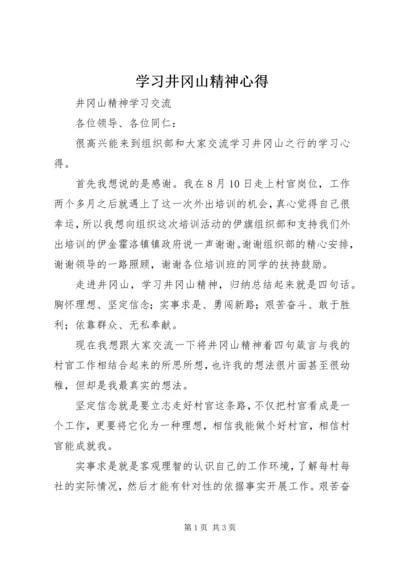 学习井冈山精神心得

井冈山精神学习交流

各位领导、各位同仁：

很高兴能来到组织部和大家交流学习井冈山之行的学习心得。

首先我想说的是感谢。我在8月10日走上村官岗位，工作两个多月之后就遇上了这一次外出培训的机会，真心觉得自己很幸运，所以我想向组织这次培训活动的伊旗组织部和支持我们外出培训的伊金霍洛镇镇政府说一声谢谢。谢谢组织部的精心安排，谢谢领导的一路照顾，谢谢各位培训班的同学的扶持鼓励。

走进井冈山，学习井冈山精神，归纳总结起来就是四句话。胸怀理想、坚定信念；实事求是、勇闯新路；艰苦奋斗、敢于胜利；依靠群众、无私奉献。

现在我想跟大家交流一下将井冈山精神着四句箴言与我的村官工作相结合起来的所思所想，也许我的想法很片面甚至很幼稚，但却是我最真实的想法。

坚定信念就是要立志走好村官这条路，不仅把村官看成是一个工作，更要将它化为一种理想，相信我能做个好村官，相信村官能成就我。

实事求是就是客观理智的认识自己的工作环境，了解每村每社的实际情况，然后才能有针对性的依据事实开展工作。艰苦奋

第1页 共3页